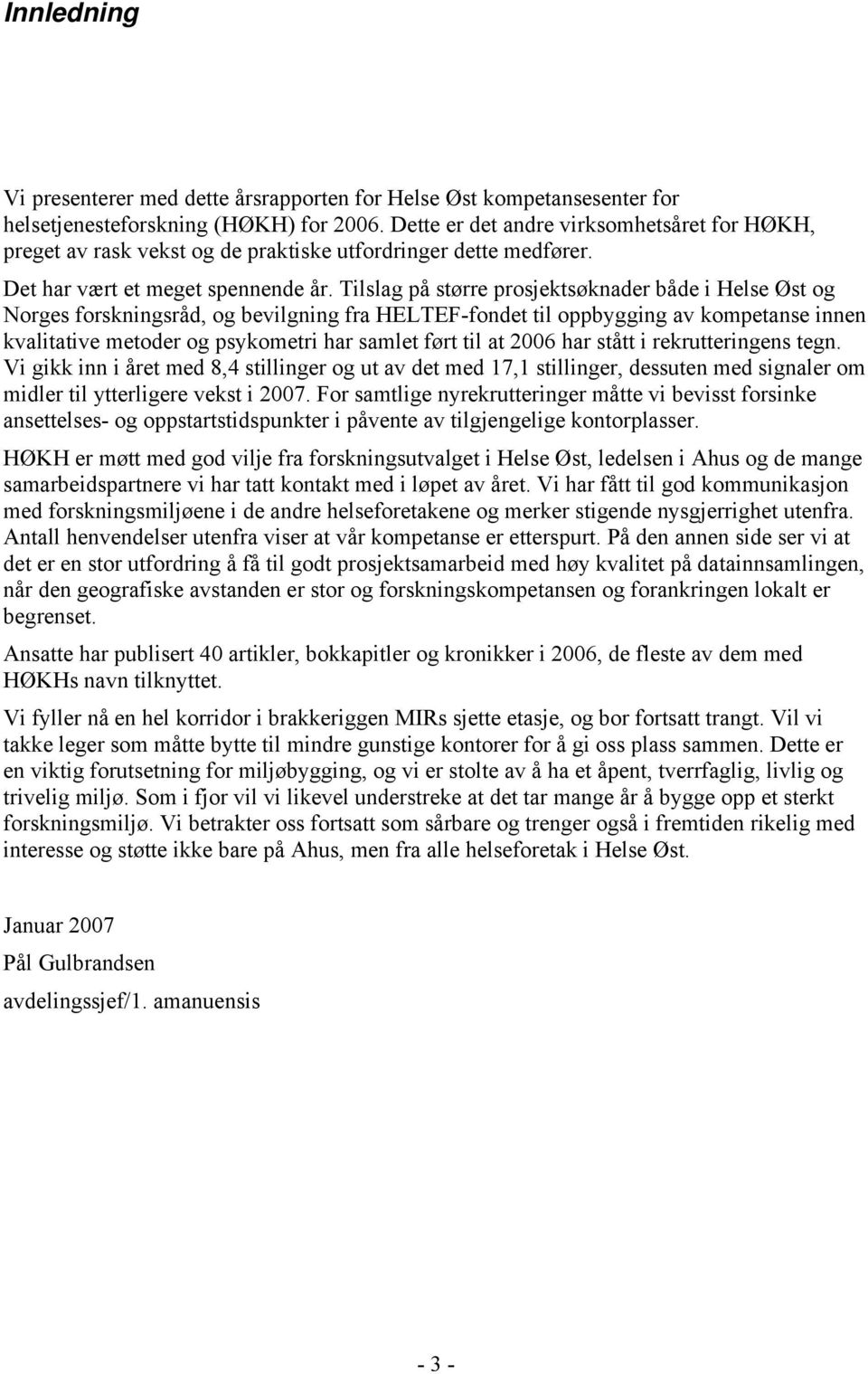 Innledning

Vi presenterer med dette årsrapporten for Helse Øst kompetansesenter for helsetjenesteforskning (HØKH) for 2006. Dette er det andre virksomhetsåret for HØKH, preget av rask vekst og de praktiske utfordringer dette medfører.

Det har vært et meget spennende år. Tilslag på større prosjektsøknader både i Helse Øst og Norges forskningsråd, og bevilgning fra HELTEF-fondet til oppbygging av kompetanse innen kvalitative metoder og psykometri har samlet ført til at 2006 har stått i rekrutteringens tegn. Vi gikk inn i året med 8,4 stillinger og ut av det med 17,1 stillinger, dessuten med signaler om midler til ytterligere vekst i 2007. For samtlige nyrekrutteringer måtte vi bevisst forsinke ansettelses- og oppstartstidspunkter i påvente av tilgjengelige kontorplasser.

HØKH er møtt med god vilje fra forskningsutvalget i Helse Øst, ledelsen i Ahus og de mange samarbeidspartnere vi har tatt kontakt med i løpet av året. Vi har fått til god kommunikasjon med forskningsmiljøene i de andre helseforetakene og merker stigende nysgjerrighet utenfra. Antall henvendelser utenfra viser at vår kompetanse er etterspurt. På den annen side ser vi at det er en stor utfordring å få til godt prosjektsamarbeid med høy kvalitet på datainnsamlingen, når den geografiske avstanden er stor og forskningskompetansen og forankringen lokalt er begrenset.

Ansatte har publisert 40 artikler, bokkapitler og kronikker i 2006, de fleste av dem med HØKHs navn tilknyttet.

Vi fyller nå en hel korridor i brakkeriggen MIRs sjette etasje, og bor fortsatt trangt. Vil vi takke leger som måtte bytte til mindre gunstige kontorer for å gi oss plass sammen. Dette er en viktig forutsetning for miljøbygging, og vi er stolte av å ha et åpent, tverrfaglig, livlig og trivelig miljø. Som i fjor vil vi likevel understreke at det tar mange år å bygge opp et sterkt forskningsmiljø. Vi betrakter oss fortsatt som sårbare og trenger også i fremtiden rikelig med interesse og støtte ikke bare på Ahus, men fra alle helseforetak i Helse Øst.

Januar 2007

Pål Gulbrandsen

avdelingssjef/1. amanuensis

- 3 -